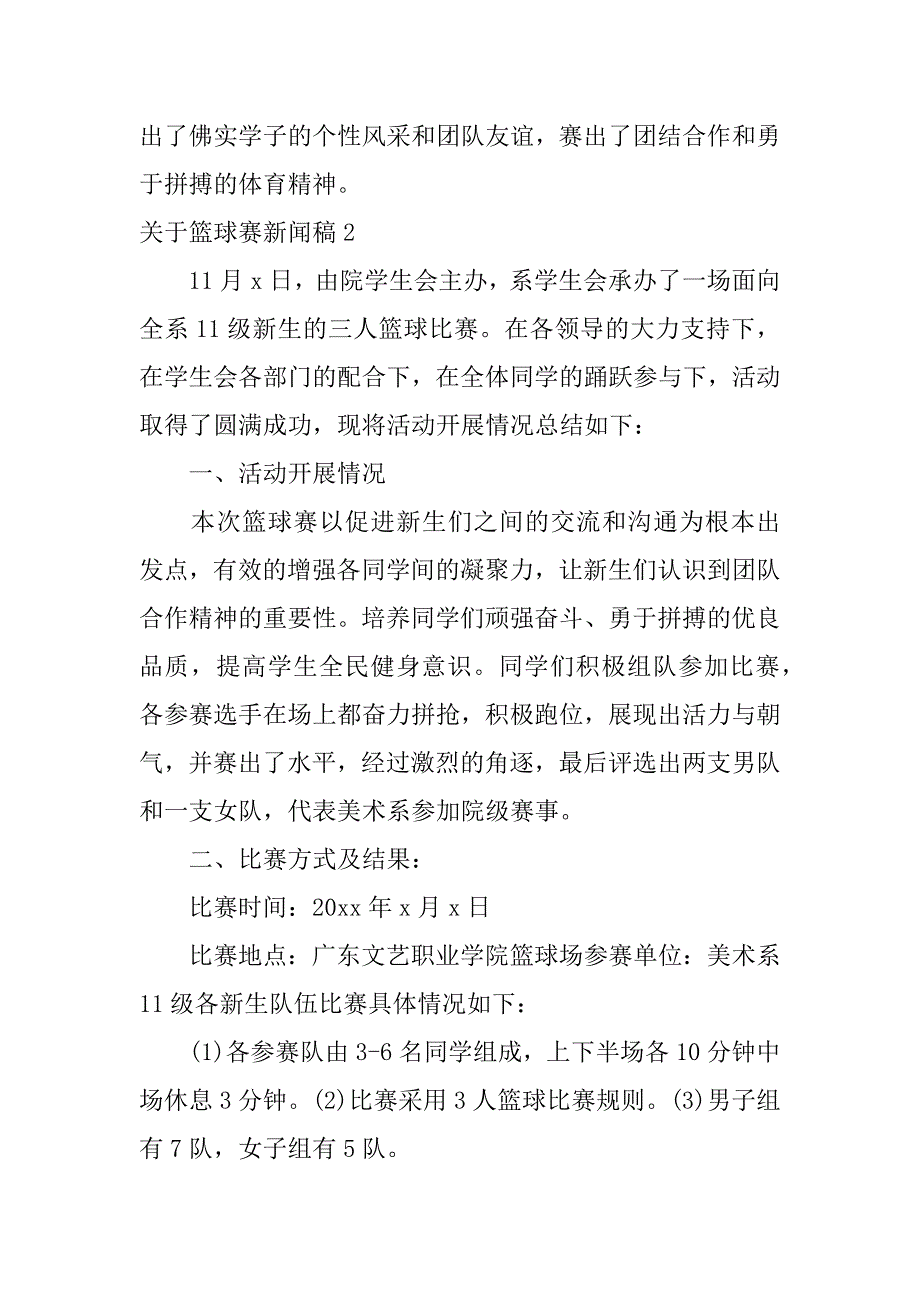 出了佛实学子的个性风采和团队友谊，赛出了团结合作和勇于拼搏的体育精神。

关于篮球赛新闻稿 2

11 月 x 日，由院学生会主办，系学生会承办了一场面向全系 11 级新生的三人篮球比赛。在各领导的大力支持下，在学生会各部门的配合下，在全体同学的踊跃参与下，活动取得了圆满成功，现将活动开展情况总结如下：

一、活动开展情况

本次篮球赛以促进新生们之间的交流和沟通为根本出发点，有效的增强各同学间的凝聚力，让新生们认识到团队合作精神的重要性。培养同学们顽强奋斗、勇于拼搏的优良品质，提高学生全民健身意识。同学们积极组队参加比赛，各参赛选手在场上都奋力拼抢，积极跑位，展现出活力与朝气，并赛出了水平，经过激烈的角逐，最后评选出两支男队和一支女队，代表美术系参加院级赛事。

二、比赛方式及结果：

比赛时间：20xx 年 x 月 x 日

比赛地点：广东文艺职业学院篮球场参赛单位：美术系 11 级各新生队伍比赛具体情况如下：

(1)各参赛队由 3-6 名同学组成，上下半场各 10 分钟中场休息 3 分钟。(2)比赛采用 3 人篮球比赛规则。(3)男子组有 7 队，女子组有 5 队。